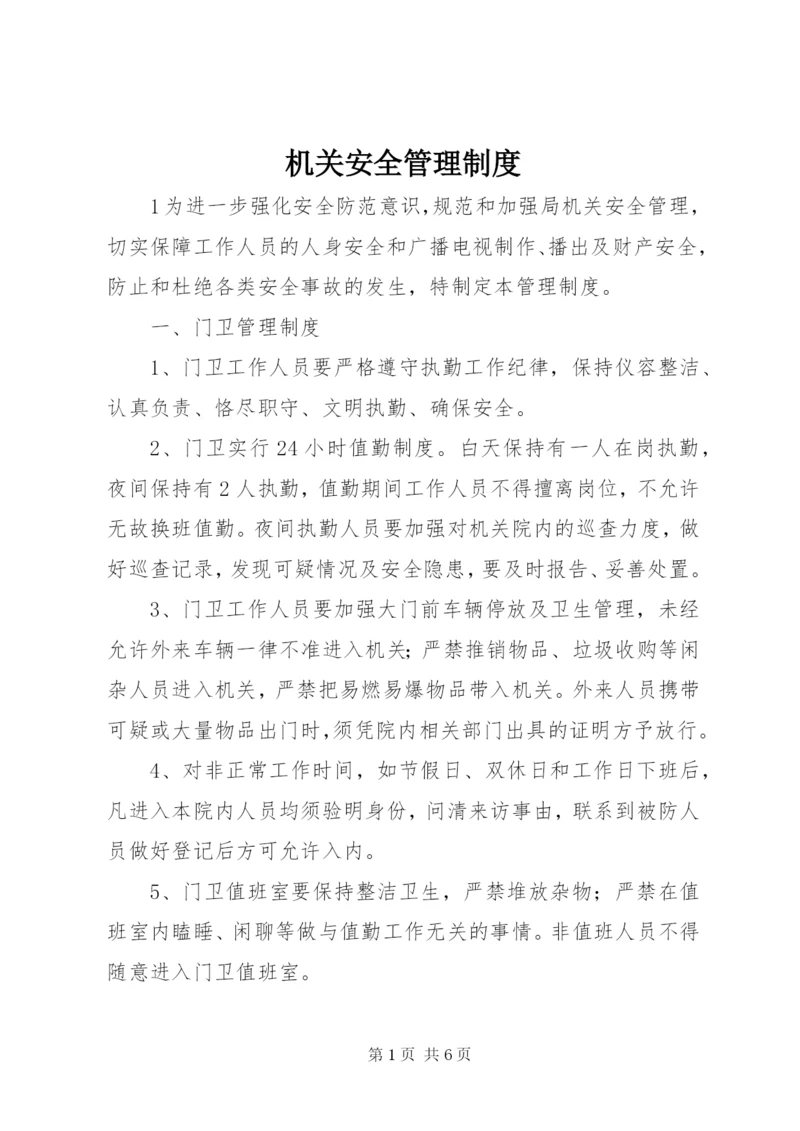 机关安全管理制度

1为进一步强化安全防范意识,规范和加强局机关安全管理，切实保障工作人员的人身安全和广播电视制作、播出及财产安全，防止和杜绝各类安全事故的发生，特制定本管理制度。

一、门卫管理制度

1、门卫工作人员要严格遵守执勤工作纪律，保持仪容整洁、认真负责、恪尽职守、文明执勤、确保安全。

2、门卫实行24小时值勤制度。白天保持有一人在岗执勤，夜间保持有2人执勤，值勤期间工作人员不得擅离岗位，不允许无故换班值勤。夜间执勤人员要加强对机关院内的巡查力度，做好巡查记录，发现可疑情况及安全隐患，要及时报告、妥善处置。

3、门卫工作人员要加强大门前车辆停放及卫生管理，未经允许外来车辆一律不准进入机关；严禁推销物品、垃圾收购等闲杂人员进入机关，严禁把易燃易爆物品带入机关。外来人员携带可疑或大量物品出门时，须凭院内相关部门出具的证明方予放行。

4、对非正常工作时间，如节假日、双休日和工作日下班后，凡进入本院内人员均须验明身份，问清来访事由，联系到被防人员做好登记后方可允许入内。

5、门卫值班室要保持整洁卫生，严禁堆放杂物；严禁在值班室内瞌睡、闲聊等做与值勤工作无关的事情。非值班人员不得随意进入门卫值班室。

第1页 共6页